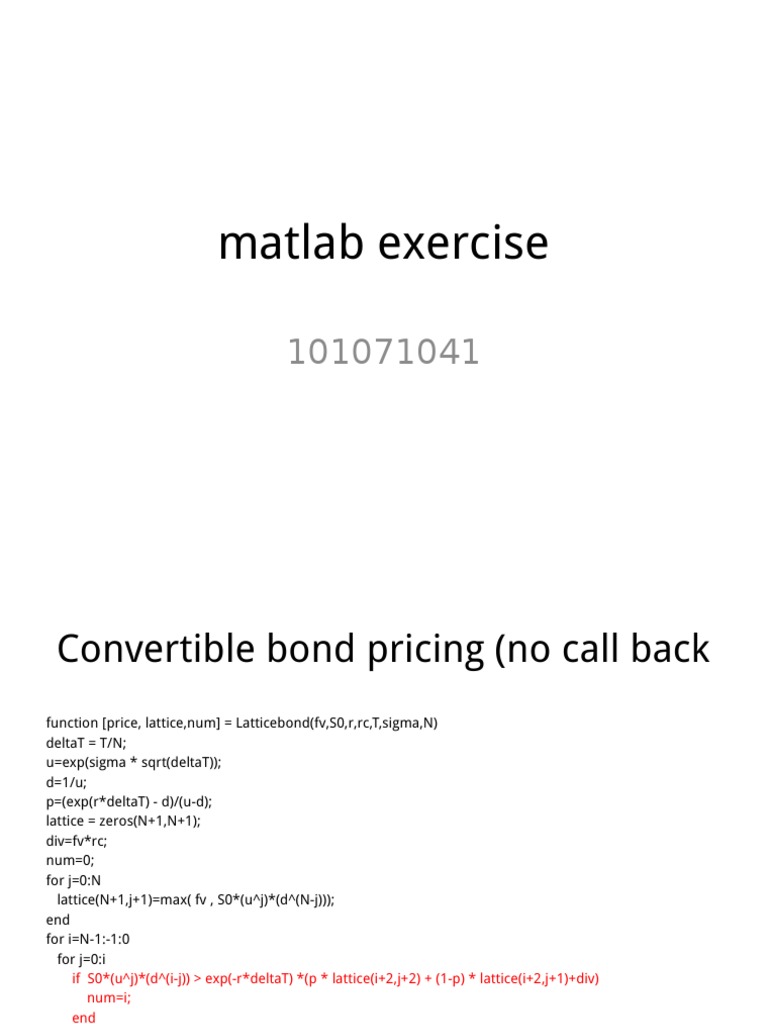 matlab exercise

101071041

Convertible bond pricing (no call back

function [price, lattice,num] = Latticebond(fv,S0,r,rc,T,sigma,N)
deltaT = T/N;
u=exp(sigma * sqrt(deltaT));
d=1/u;
p=(exp(r*deltaT) - d)/(u-d);
lattice = zeros(N+1,N+1);
div=fv*rc;
num=0;
for j=0:N
  lattice(N+1,j+1)=max( fv , S0*(u^j)*(d^(N-j)));
end
for i=N-1:-1:0
  for j=0:i
    if S0*(u^j)*(d^(i-j)) > exp(-r*deltaT) *(p * lattice(i+2,j+2) + (1-p) * lattice(i+2,j+1)+div)
      num=i;
    end